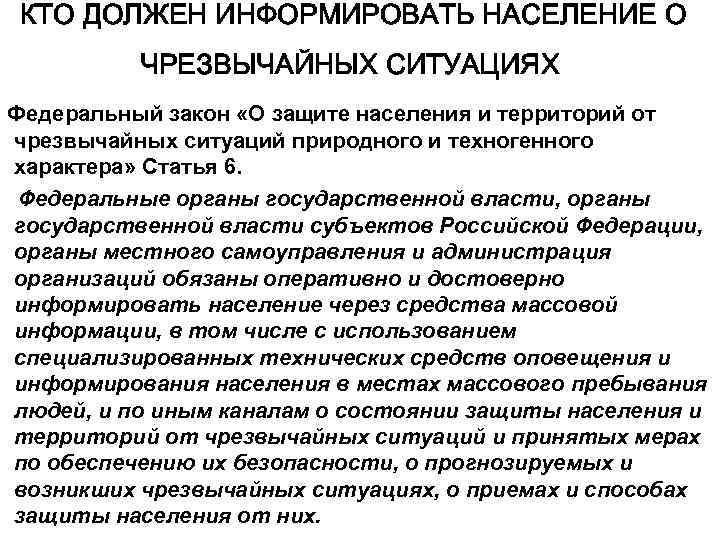 КТО ДОЛЖЕН ИНФОРМИРОВАТЬ НАСЕЛЕНИЕ О ЧРЕЗВЫЧАЙНЫХ СИТУАЦИЯХ

Федеральный закон «О защите населения и территорий от чрезвычайных ситуаций природного и техногенного характера» Статья 6.

Федеральные органы государственной власти, органы государственной власти субъектов Российской Федерации, органы местного самоуправления и администрация организаций обязаны оперативно и достоверно информировать население через средства массовой информации, в том числе с использованием специализированных технических средств оповещения и информирования населения в местах массового пребывания людей, и по иным каналам о состоянии защиты населения и территорий от чрезвычайных ситуаций и принятых мерах по обеспечению их безопасности, о прогнозируемых и возникших чрезвычайных ситуациях, о приемах и способах защиты населения от них.